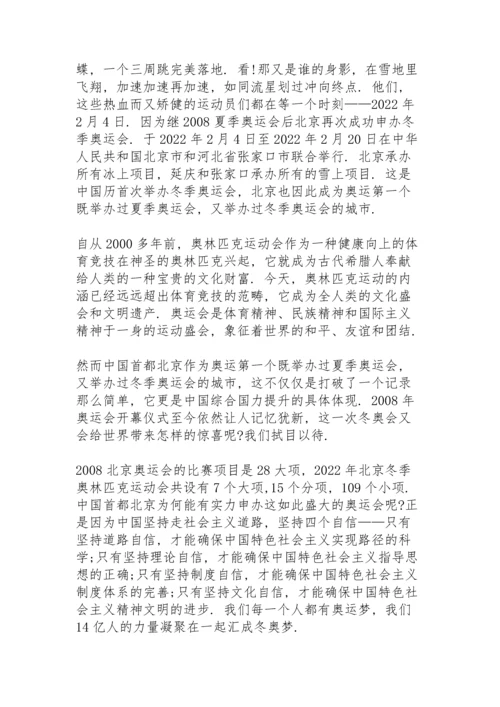 蝶，一个三周跳完美落地．看!那又是谁的身影，在雪地里飞翔，加速加速再加速，如同流星划过冲向终点．他们，这些热血而又矫健的运动员们都在等一个时刻——2022 年 2 月 4 日．因为继 2008 夏季奥运会后北京再次成功申办冬季奥运会．于 2022 年 2 月 4 日至 2022 年 2 月 20 日在中华人民共和国北京市和河北省张家口市联合举行．北京承办所有冰上项目，延庆和张家口承办所有的雪上项目．这是中国历首次举办冬季奥运会，北京也因此成为奥运第一个既举办过夏季奥运会，又举办过冬季奥运会的城市．

自从 2000 多年前，奥林匹克运动会作为一种健康向上的体育竞技在神圣的奥林匹克兴起，它就成为古代希腊人奉献给人类的一种宝贵的文化财富．今天，奥林匹克运动的内涵已经远远超出体育竞技的范畴，它成为全人类的文化盛会和文明遗产．奥运会是体育精神、民族精神和国际主义精神于一身的运动盛会，象征着世界的和平、友谊和团结．

然而中国首都北京作为奥运第一个既举办过夏季奥运会，又举办过冬季奥运会的城市，这不仅仅是打破了一个记录那么简单，它更是中国综合国力提升的具体体现．2008 年奥运会开幕仪式至今依然让人记忆犹新，这一次冬奥会又会给世界带来怎样的惊喜呢?我们拭目以待．

2008 北京奥运会的比赛项目是 28 大项，2022 年北京冬季奥林匹克运动会共设有 7 个大项，15 个分项，109 个小项．中国首都北京为何能有实力申办这如此盛大的奥运会呢?正是因为中国坚持走社会主义道路，坚持四个自信——只有坚持道路自信，才能确保中国特色社会主义实现路径的科学;只有坚持理论自信，才能确保中国特色社会主义指导思想的正确;只有坚持制度自信，才能确保中国特色社会主义制度体系的完善;只有坚持文化自信，才能确保中国特色社会主义精神文明的进步．我们每一个人都有奥运梦，我们 14 亿人的力量凝聚在一起汇成冬奥梦．